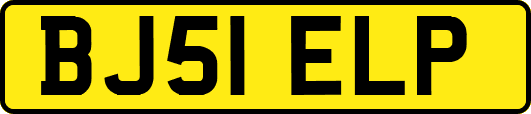 BJ51 ELP